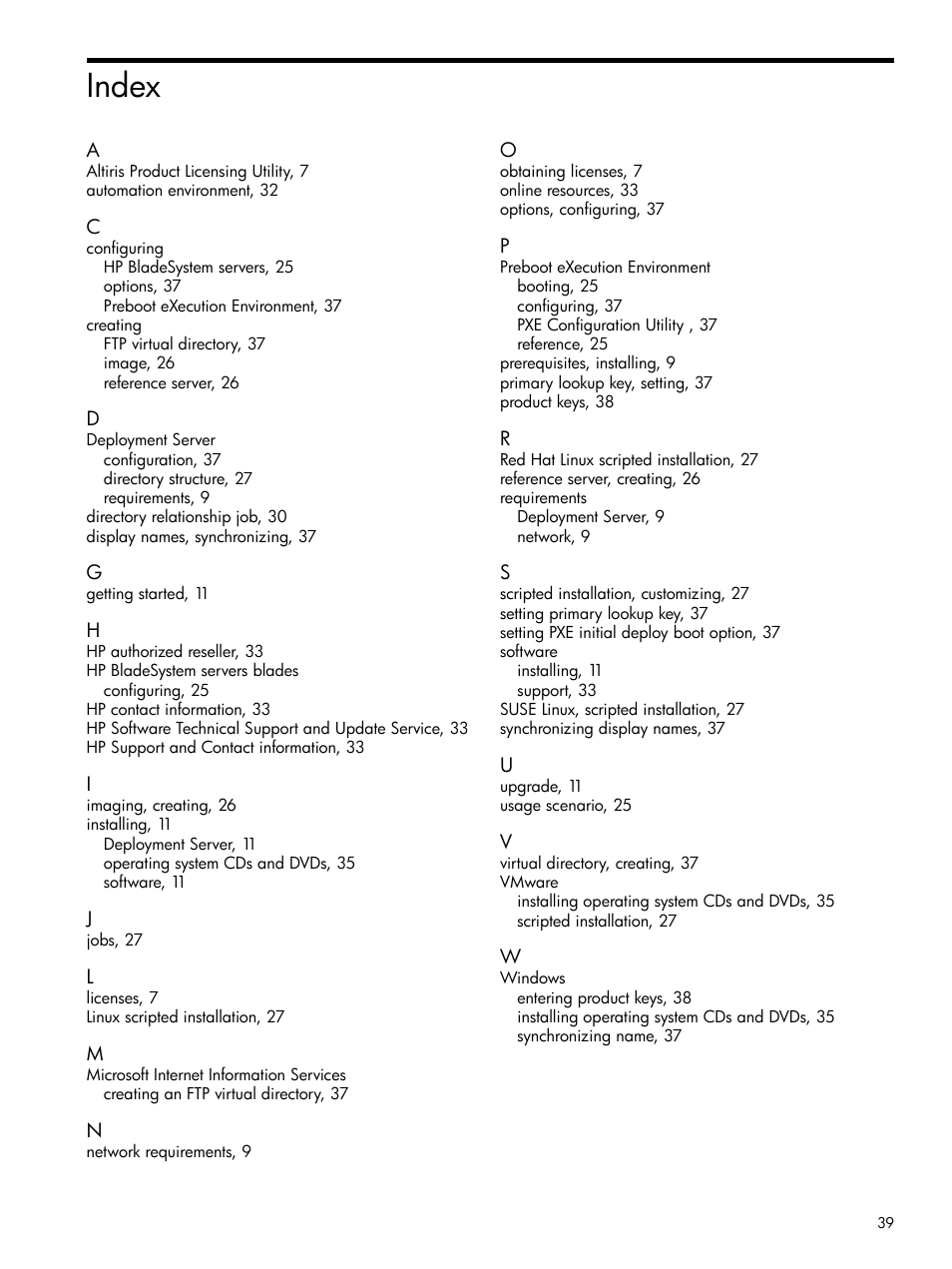 Index

A
Altiris Product Licensing Utility, 7
automation environment, 32

C
configuring
HP BladeSystem servers, 25
options, 37
Preboot eXecution Environment, 37
creating
FTP virtual directory, 37
image, 26
reference server, 26

D
Deployment Server
configuration, 37
directory structure, 27
requirements, 9
directory relationship job, 30
display names, synchronizing, 37

G
getting started, 11

H
HP authorized reseller, 33
HP BladeSystem servers blades
configuring, 25
HP contact information, 33
HP Software Technical Support and Update Service, 33
HP Support and Contact information, 33

I
imaging, creating, 26
installing, 11
Deployment Server, 11
operating system CDs and DVDs, 35
software, 11

J
jobs, 27

L
licenses, 7
Linux scripted installation, 27

M
Microsoft Internet Information Services
creating an FTP virtual directory, 37

N
network requirements, 9

O
obtaining licenses, 7
online resources, 33
options, configuring, 37

P
Preboot eXecution Environment
booting, 25
configuring, 37
PXE Configuration Utility , 37
reference, 25
prerequisites, installing, 9
primary lookup key, setting, 37
product keys, 38

R
Red Hat Linux scripted installation, 27
reference server, creating, 26
requirements
Deployment Server, 9
network, 9

S
scripted installation, customizing, 27
setting primary lookup key, 37
setting PXE initial deploy boot option, 37
software
installing, 11
support, 33
SUSE Linux, scripted installation, 27
synchronizing display names, 37

U
upgrade, 11
usage scenario, 25

V
virtual directory, creating, 37
VMware
installing operating system CDs and DVDs, 35
scripted installation, 27

W
Windows
entering product keys, 38
installing operating system CDs and DVDs, 35
synchronizing name, 37

39